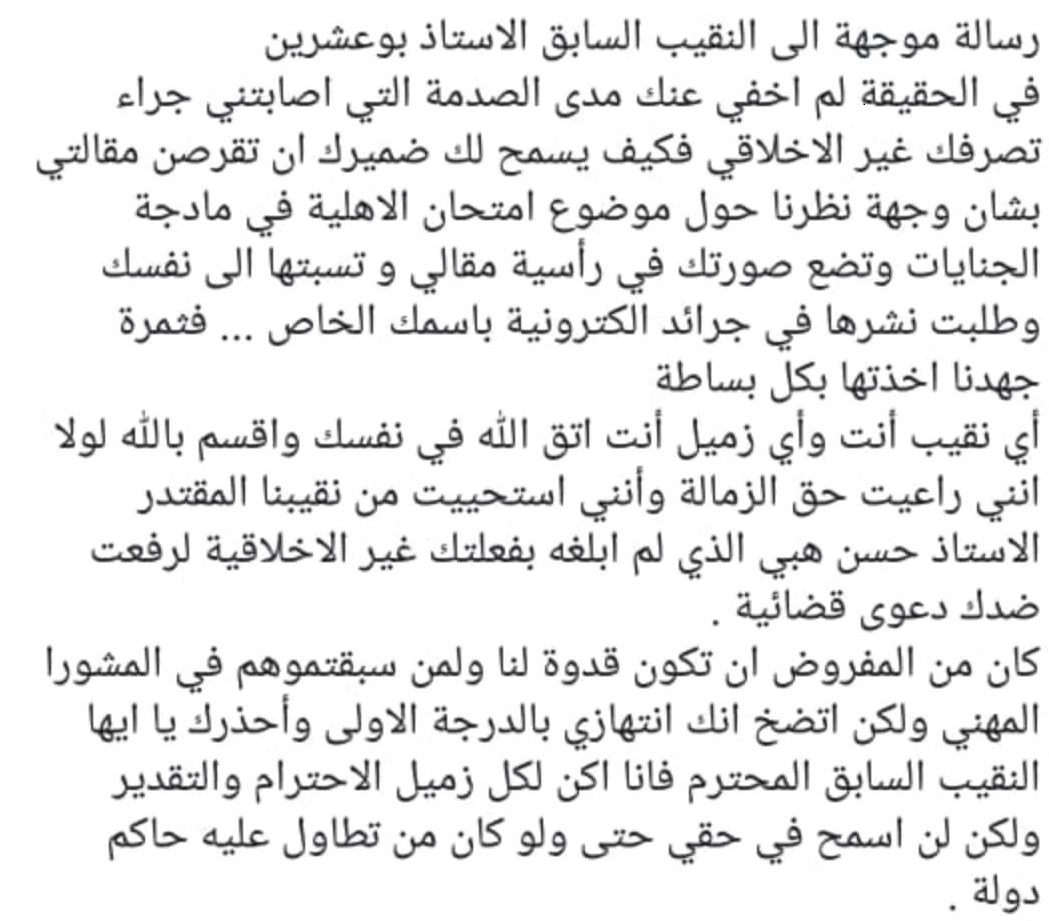 رسالة موجهة الى النقيب السابق الاستاذ بوعشرين
في الحقيقة لم اخفي عنك مدى الصدمة التي اصابتني جراء تصرفك غير الاخلاقي فكيف يسمح لك ضميرك ان تقرصن مقالتي بشان وجهة نظرنا حول موضوع امتحان الاهلية في مادجة الجنايات وتضع صورتك في رأسية مقالي و تسبتها الى نفسك وطلبت نشرها في جرائد الكترونية باسمك الخاص ... فثمرة جهدنا اخذتها بكل بساطة
أي نقيب أنت وأي زميل أنت اتق الله في نفسك واقسم بالله لولا انني راعيت حق الزمالة وأنني استحييت من نقيبنا المقتدر الاستاذ حسن هبي الذي لم ابلغه بفعلتك غير الاخلاقية لرفعت ضدك دعوى قضائية .
كان من المفروض ان تكون قدوة لنا ولمن سبقتموهم في المشورا المهني ولكن اتضخ انك انتهازي بالدرجة الاولى وأحذرك يا ايها النقيب السابق المحترم فانا اكن لكل زميل الاحترام والتقدير ولكن لن اسمح في حقي حتى ولو كان من تطاول عليه حاكم دولة .